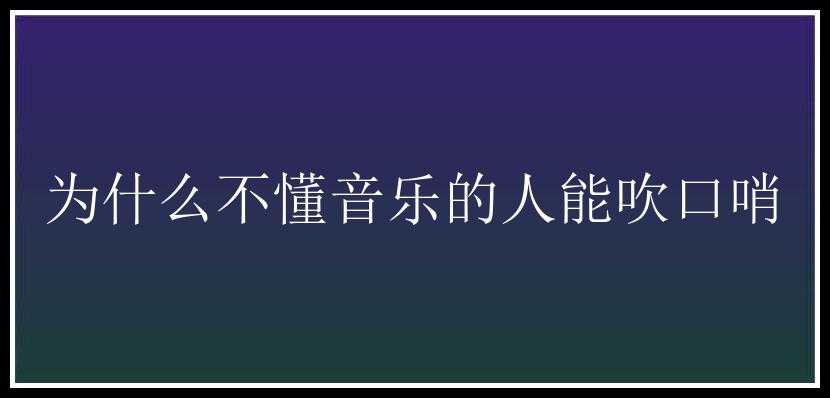 为什么不懂音乐的人能吹口哨